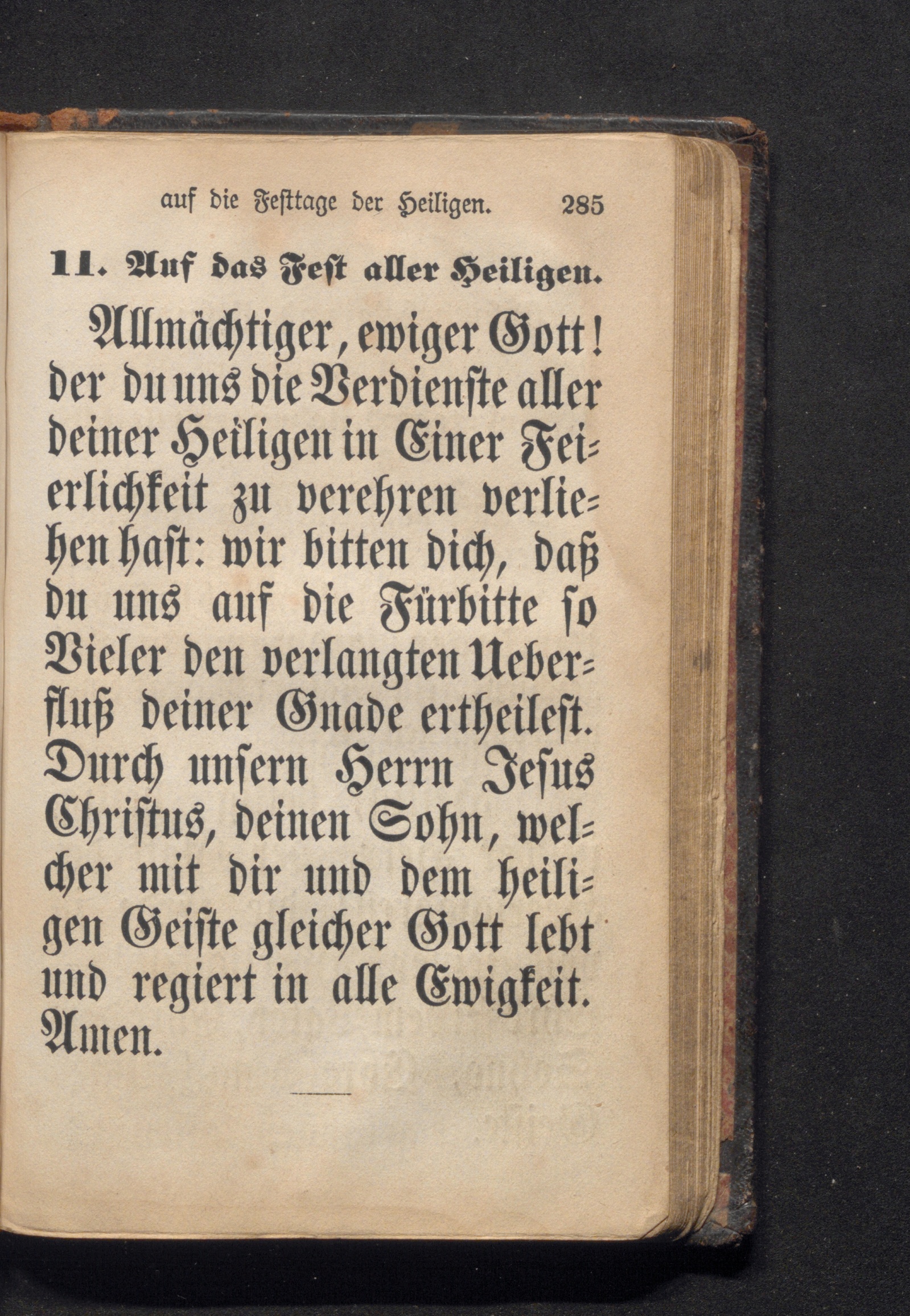 auf die Festtage der Heiligen. 285

11. Auf das Fest aller Heiligen.

Allmächtiger, ewiger Gott! der du uns die Verdienste aller deiner Heiligen in Einer Feierlichkeit zu verehren verliehen hast: wir bitten dich, daß du uns auf die Fürbitte so Vieler den verlangten Ueberfluß deiner Gnade ertheilest. Durch unsern Herrn Jesus Christus, deinen Sohn, welcher mit dir und dem heiligen Geiste gleicher Gott lebt und regiert in alle Ewigkeit. Amen.